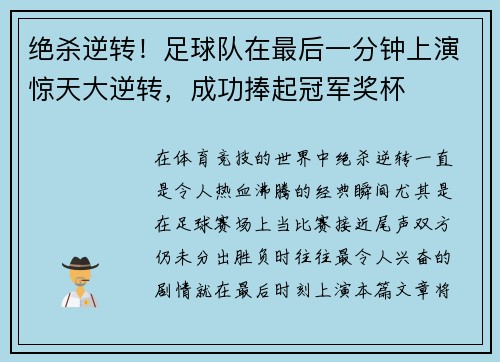 绝杀逆转！足球队在最后一分钟上演惊天大逆转，成功捧起冠军奖杯

在体育竞技的世界中绝杀逆转一直是令人热血沸腾的经典瞬间尤其是在足球赛场上当比赛接近尾声双方仍未分出胜负时往往最令人兴奋的剧情就在最后时刻上演本篇文章将